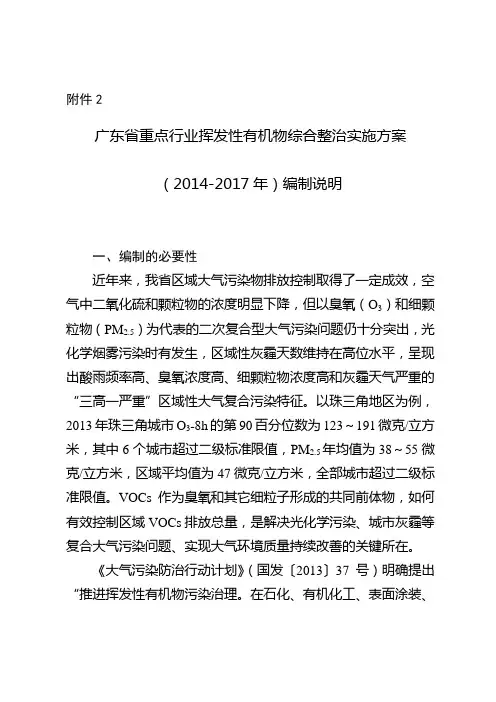 附件 2

广东省重点行业挥发性有机物综合整治实施方案

（2014-2017 年）编制说明

一、编制的必要性

近年来，我省区域大气污染物排放控制取得了一定成效，空气中二氧化硫和颗粒物的浓度明显下降，但以臭氧（$O_3$）和细颗粒物（$PM_{2.5}$）为代表的二次复合型大气污染问题仍十分突出，光化学烟雾污染时有发生，区域性灰霾天数维持在高位水平，呈现出酸雨频率高、臭氧浓度高、细颗粒物浓度高和灰霾天气严重的“三高一严重”区域性大气复合污染特征。以珠三角地区为例，2013 年珠三角城市 $O_3$-8h 的第 90 百分位数为 123～191 微克/立方米，其中 6 个城市超过二级标准限值，$PM_{2.5}$ 年均值为 38～55 微克/立方米，区域平均值为 47 微克/立方米，全部城市超过二级标准限值。VOCs 作为臭氧和其它细粒子形成的共同前体物，如何有效控制区域 VOCs 排放总量，是解决光化学污染、城市灰霾等复合大气污染问题、实现大气环境质量持续改善的关键所在。

《大气污染防治行动计划》（国发〔2013〕37 号）明确提出“推进挥发性有机物污染治理。在石化、有机化工、表面涂装、